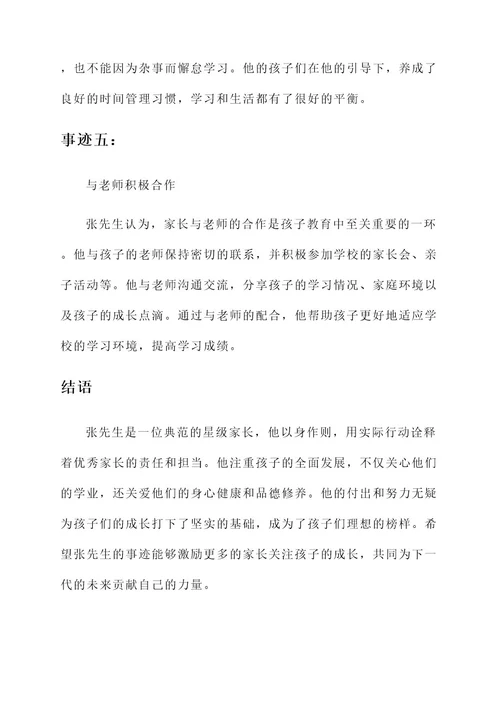 ，也不能因为杂事而懈怠学习。他的孩子们在他的引导下，养成了良好的时间管理习惯，学习和生活都有了很好的平衡。

事迹五：

与老师积极合作

张先生认为，家长与老师的合作是孩子教育中至关重要的一环。他与孩子的老师保持密切的联系，并积极参加学校的家长会、亲子活动等。他与老师沟通交流，分享孩子的学习情况、家庭环境以及孩子的成长点滴。通过与老师的配合，他帮助孩子更好地适应学校的学习环境，提高学习成绩。

结语

张先生是一位典范的星级家长，他以身作则，用实际行动诠释着优秀家长的责任和担当。他注重孩子的全面发展，不仅关心他们的学业，还关爱他们的身心健康和品德修养。他的付出和努力无疑为孩子们的成长打下了坚实的基础，成为了孩子们理想的榜样。希望张先生的事迹能够激励更多的家长关注孩子的成长，共同为下一代的未来贡献自己的力量。